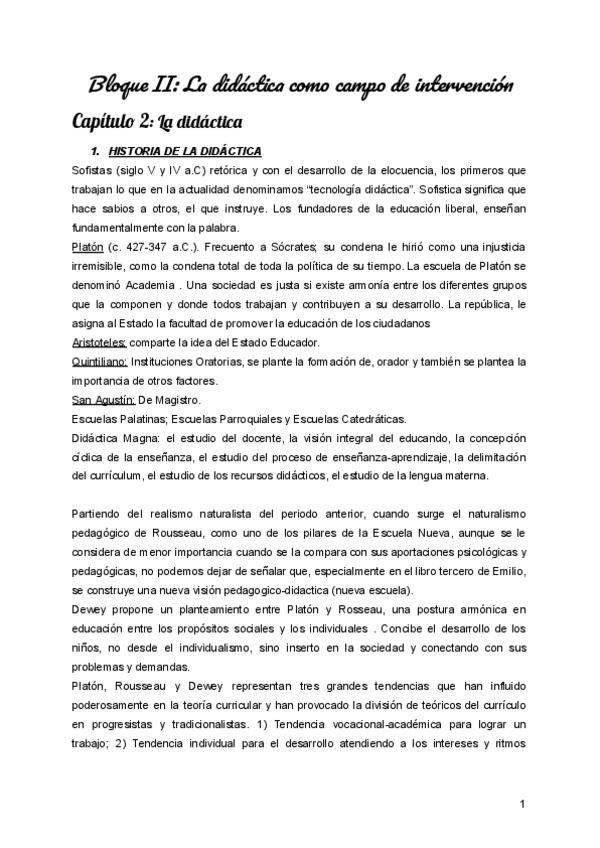 Bloque II: La didáctica como campo de intervención

Capítulo 2: La didáctica

1. HISTORIA DE LA DIDÁCTICA

Sofistas (siglo V y IV a.C) retórica y con el desarrollo de la elocuencia, los primeros que trabajan lo que en la actualidad denominamos "tecnología didáctica". Sofistica significa que hace sabios a otros, el que instruye. Los fundadores de la educación liberal, enseñan fundamentalmente con la palabra.

Platón (c. 427-347 a.C.). Frecuento a Sócrates; su condena le hirió como una injusticia irremisible, como la condena total de toda la política de su tiempo. La escuela de Platón se denominó Academia . Una sociedad es justa si existe armonía entre los diferentes grupos que la componen y donde todos trabajan y contribuyen a su desarrollo. La república, le asigna al Estado la facultad de promover la educación de los ciudadanos

Aristoteles: comparte la idea del Estado Educador.

Quintiliano: Instituciones Oratorias, se plante la formación de, orador y también se plantea la importancia de otros factores.

San Agustín: De Magistro.

Escuelas Palatinas; Escuelas Parroquiales y Escuelas Catedráticas.

Didáctica Magna: el estudio del docente, la visión integral del educando, la concepción cíclica de la enseñanza, el estudio del proceso de enseñanza-aprendizaje, la delimitación del currículum, el estudio de los recursos didácticos, el estudio de la lengua materna.

Partiendo del realismo naturalista del periodo anterior, cuando surge el naturalismo pedagógico de Rousseau, como uno de los pilares de la Escuela Nueva, aunque se le considera de menor importancia cuando se la compara con sus aportaciones psicológicas y pedagógicas, no podemos dejar de señalar que, especialmente en el libro tercero de Emilio, se construye una nueva visión pedagogico-didactica (nueva escuela).

Dewey propone un planteamiento entre Platón y Rosseau, una postura armónica en educación entre los propósitos sociales y los individuales . Concibe el desarrollo de los niños, no desde el individualismo, sino inserto en la sociedad y conectando con sus problemas y demandas.

Platón, Rousseau y Dewey representan tres grandes tendencias que han influido poderosamente en la teoría curricular y han provocado la división de teóricos del currículo en progresistas y tradicionalistas. 1) Tendencia vocacional-académica para lograr un trabajo; 2) Tendencia individual para el desarrollo atendiendo a los intereses y ritmos

1